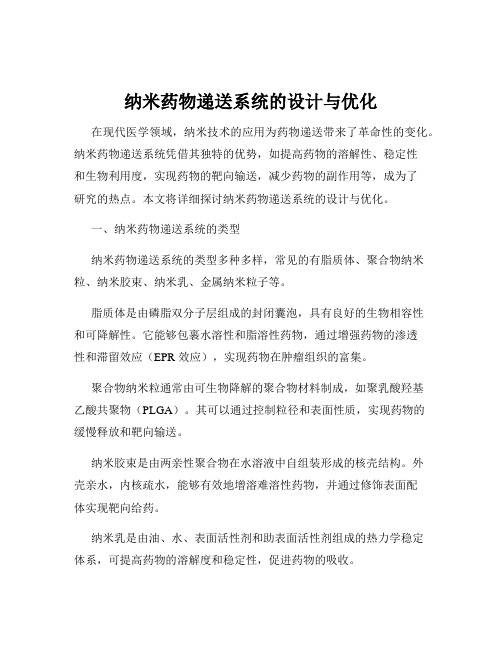 纳米药物递送系统的设计与优化

在现代医学领域，纳米技术的应用为药物递送带来了革命性的变化。纳米药物递送系统凭借其独特的优势，如提高药物的溶解性、稳定性和生物利用度，实现药物的靶向输送，减少药物的副作用等，成为了研究的热点。本文将详细探讨纳米药物递送系统的设计与优化。

一、纳米药物递送系统的类型

纳米药物递送系统的类型多种多样，常见的有脂质体、聚合物纳米粒、纳米胶束、纳米乳、金属纳米粒子等。

脂质体是由磷脂双分子层组成的封闭囊泡，具有良好的生物相容性和可降解性。它能够包裹水溶性和脂溶性药物，通过增强药物的渗透性和滞留效应（EPR 效应），实现药物在肿瘤组织的富集。

聚合物纳米粒通常由可生物降解的聚合物材料制成，如聚乳酸羟基乙酸共聚物（PLGA）。其可以通过控制粒径和表面性质，实现药物的缓慢释放和靶向输送。

纳米胶束是由两亲性聚合物在水溶液中自组装形成的核壳结构。外壳亲水，内核疏水，能够有效地增溶难溶性药物，并通过修饰表面配体实现靶向给药。

纳米乳是由油、水、表面活性剂和助表面活性剂组成的热力学稳定体系，可提高药物的溶解度和稳定性，促进药物的吸收。